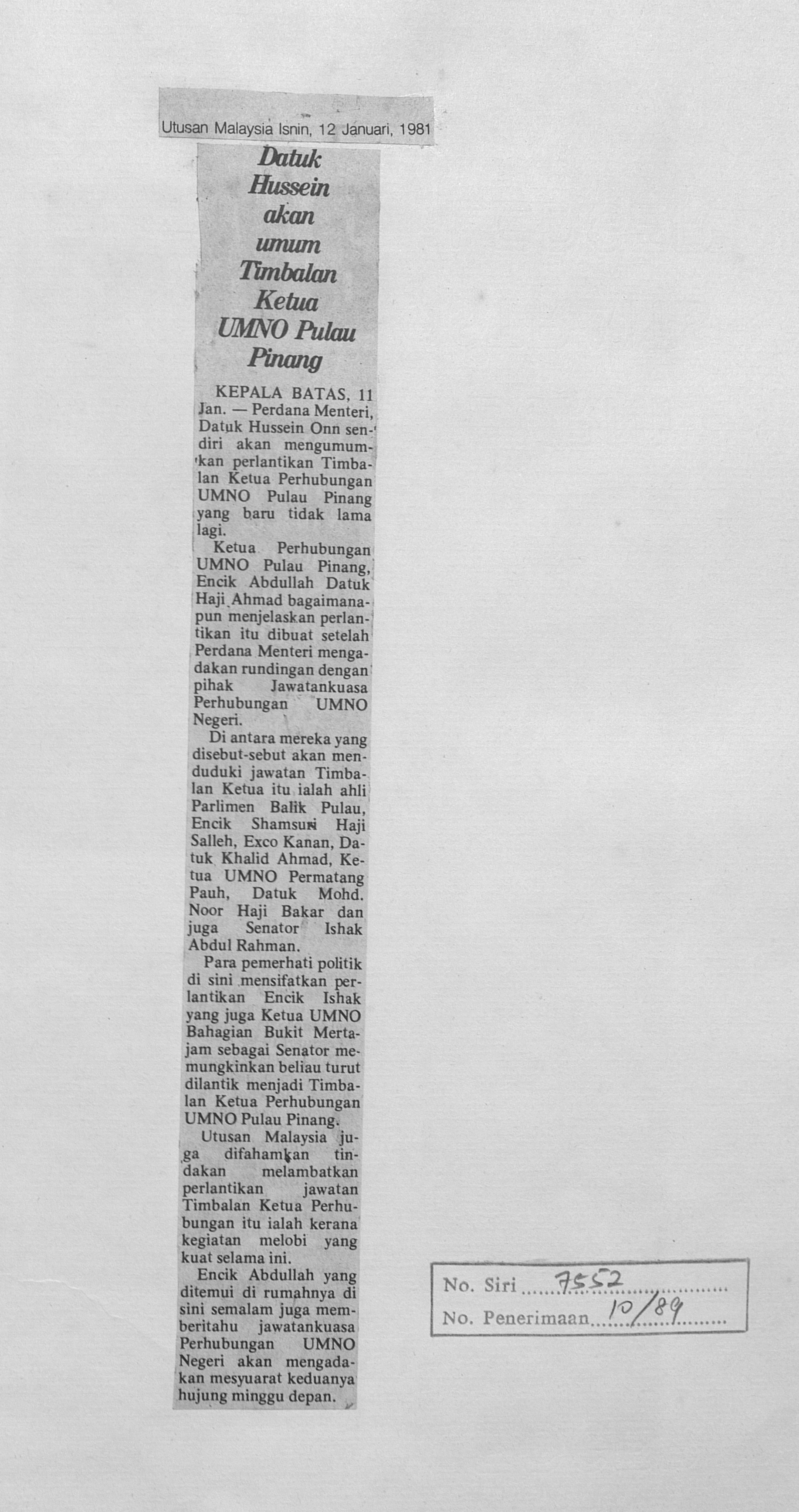 Utusan Malaysia Isnin, 12 Januari, 1981

Datuk Hussein akan umum Timbalan Ketua UMNO Pulau Pinang

KEPALA BATAS, 11 Jan. — Perdana Menteri, Datuk Hussein Onn sendiri akan mengumumkan perlantikan Timbalan Ketua Perhubungan UMNO Pulau Pinang yang baru tidak lama lagi.

Ketua Perhubungan UMNO Pulau Pinang, Encik Abdullah Datuk Haji Ahmad bagaimanapun menjelaskan perlantikan itu dibuat setelah Perdana Menteri mengadakan rundingan dengan pihak Jawatankuasa Perhubungan UMNO Negeri.

Di antara mereka yang disebut-sebut akan menduduki jawatan Timbalan Ketua itu ialah ahli Parlimen Balik Pulau, Encik Shamsuri Haji Salleh, Exco Kanan, Datuk Khalid Ahmad, Ketua UMNO Permatang Pauh, Datuk Mohd. Noor Haji Bakar dan juga Senator Ishak Abdul Rahman.

Para pemerhati politik di sini mensifatkan perlantikan Encik Ishak yang juga Ketua UMNO Bahagian Bukit Mertajam sebagai Senator memungkinkan beliau turut dilantik menjadi Timbalan Ketua Perhubungan UMNO Pulau Pinang.

Utusan Malaysia juga difahamkan tindakan melambatkan perlantikan jawatan Timbalan Ketua Perhubungan itu ialah kerana kegiatan melobi yang kuat selama ini.

Encik Abdullah yang ditemui di rumahnya di sini semalam juga memberitahu jawatankuasa Perhubungan UMNO Negeri akan mengadakan mesyuarat keduanya hujung minggu depan.

No. Siri 7552
No. Penerimaan 10/89